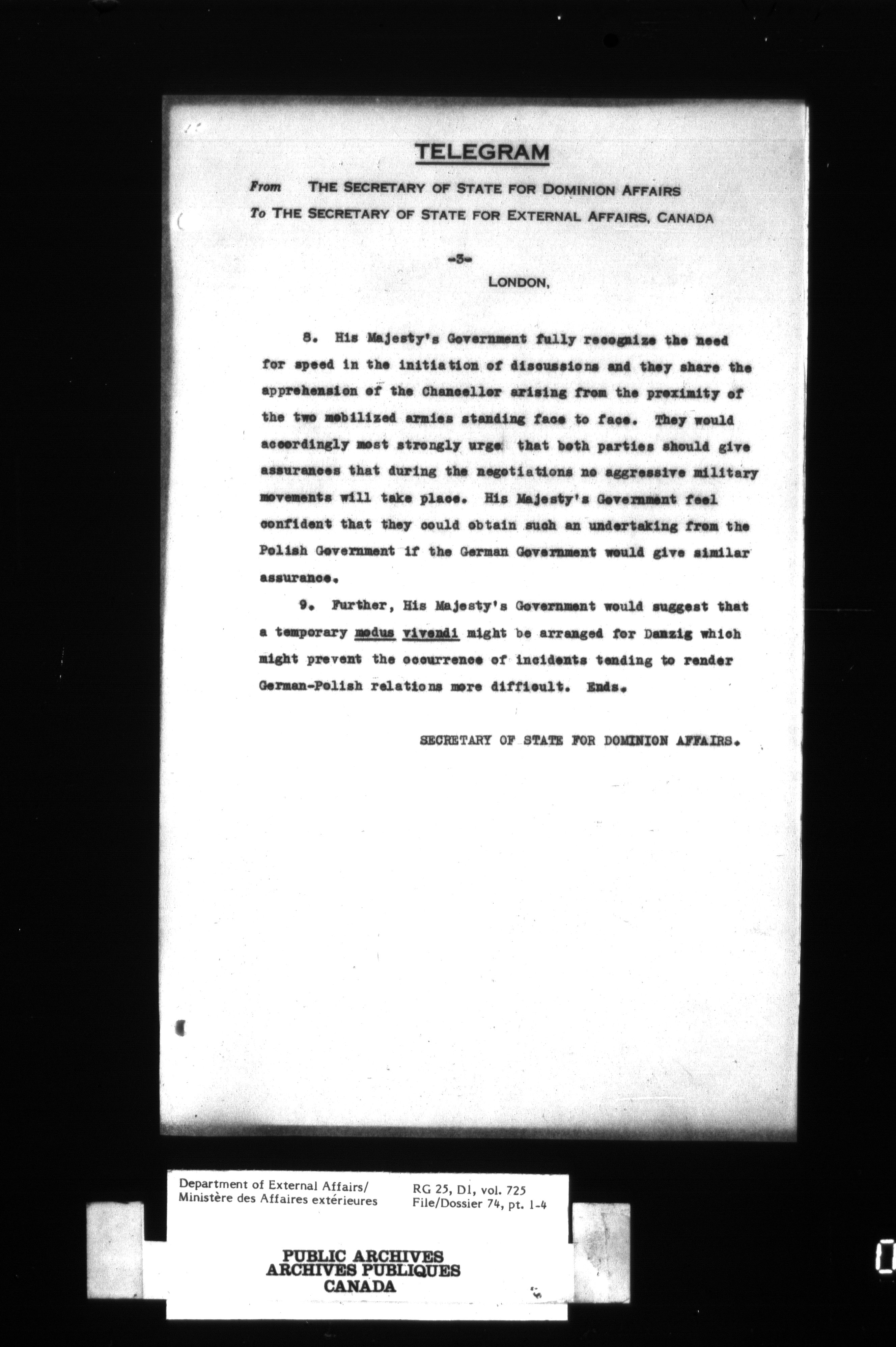 TELEGRAM

From THE SECRETARY OF STATE FOR DOMINION AFFAIRS
To THE SECRETARY OF STATE FOR EXTERNAL AFFAIRS, CANADA

-3-
LONDON,

8. His Majesty's Government fully recognize the need for speed in the initiation of discussions and they share the apprehension of the Chancellor arising from the proximity of the two mobilized armies standing face to face. They would accordingly most strongly urge that both parties should give assurances that during the negotiations no aggressive military movements will take place. His Majesty's Government feel confident that they could obtain such an undertaking from the Polish Government if the German Government would give similar assurance.

9. Further, His Majesty's Government would suggest that a temporary modus vivendi might be arranged for Danzig which might prevent the occurrence of incidents tending to render German-Polish relations more difficult. Ends.

SECRETARY OF STATE FOR DOMINION AFFAIRS.

Department of External Affairs/
Ministère des Affaires extérieures

RG 25, D1, vol. 725
File/Dossier 74, pt. 1-4

PUBLIC ARCHIVES
ARCHIVES PUBLIQUES
CANADA